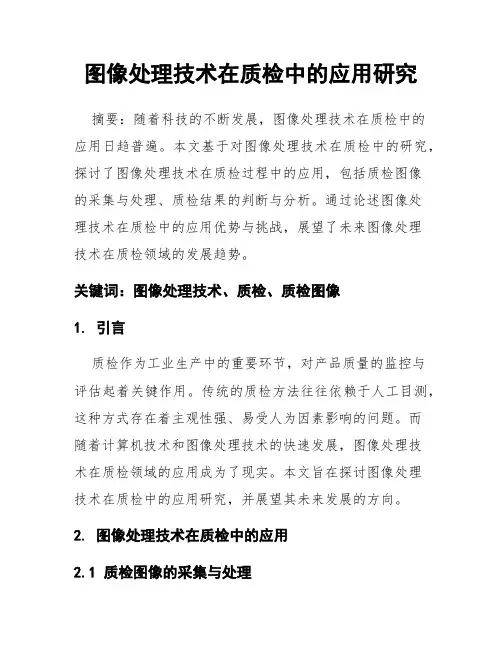 图像处理技术在质检中的应用研究

摘要：随着科技的不断发展，图像处理技术在质检中的应用日趋普遍。本文基于对图像处理技术在质检中的研究，探讨了图像处理技术在质检过程中的应用，包括质检图像的采集与处理、质检结果的判断与分析。通过论述图像处理技术在质检中的应用优势与挑战，展望了未来图像处理技术在质检领域的发展趋势。

关键词：图像处理技术、质检、质检图像

1. 引言

质检作为工业生产中的重要环节，对产品质量的监控与评估起着关键作用。传统的质检方法往往依赖于人工目测，这种方式存在着主观性强、易受人为因素影响的问题。而随着计算机技术和图像处理技术的快速发展，图像处理技术在质检领域的应用成为了现实。本文旨在探讨图像处理技术在质检中的应用研究，并展望其未来发展的方向。

2. 图像处理技术在质检中的应用

2.1 质检图像的采集与处理